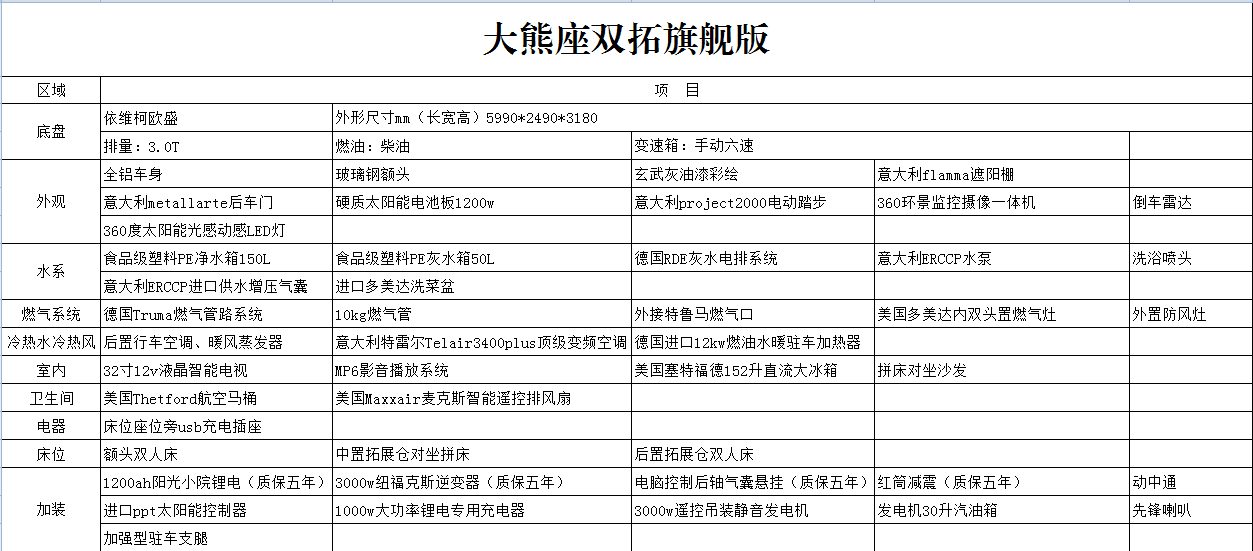 大熊座双拓旗舰版

| 区域 | 项　目 | | | | |
|---|---|---|---|---|---|
| 底盘 | 依维柯欧盛 | 外形尺寸mm（长宽高）5990*2490*3180 | | | |
| | 排量：3.0T | 燃油：柴油 | 变速箱：手动六速 | | |
| 外观 | 全铝车身 | 玻璃钢额头 | 玄武灰油漆彩绘 | 意大利flamma遮阳棚 | |
| | 意大利metallarte后车门 | 硬质太阳能电池板1200w | 意大利project2000电动踏步 | 360环景监控摄像一体机 | 倒车雷达 |
| | 360度太阳能光感动感LED灯 | | | | |
| 水系 | 食品级塑料PE净水箱150L | 食品级塑料PE灰水箱50L | 德国RDE灰水电排系统 | 意大利ERCCP水泵 | 洗浴喷头 |
| | 意大利ERCCP进口供水增压气囊 | 进口多美达洗菜盆 | | | |
| 燃气系统 | 德国Truma燃气管路系统 | 10kg燃气管 | 外接特鲁马燃气口 | 美国多美达内双头置燃气灶 | 外置防风灶 |
| 冷热水冷热风 | 后置行车空调、暖风蒸发器 | 意大利特雷尔Telair3400plus顶级变频空调 | 德国进口12kw燃油水暖驻车加热器 | | |
| 室内 | 32寸12v液晶智能电视 | MP6影音播放系统 | 美国塞特福德152升直流大冰箱 | 拼床对坐沙发 | |
| 卫生间 | 美国Thetford航空马桶 | 美国Maxxair麦克斯智能遥控排风扇 | | | |
| 电器 | 床位座位旁usb充电插座 | | | | |
| 床位 | 额头双人床 | 中置拓展仓对坐拼床 | 后置拓展仓双人床 | | |
| 加装 | 1200ah阳光小院锂电（质保五年） | 3000w纽福克斯逆变器（质保五年） | 电脑控制后轴气囊悬挂（质保五年） | 红筒减震（质保五年） | 动中通 |
| | 进口ppt太阳能控制器 | 1000w大功率锂电专用充电器 | 3000w遥控吊装静音发电机 | 发电机30升汽油箱 | 先锋喇叭 |
| | 加强型驻车支腿 | | | | |